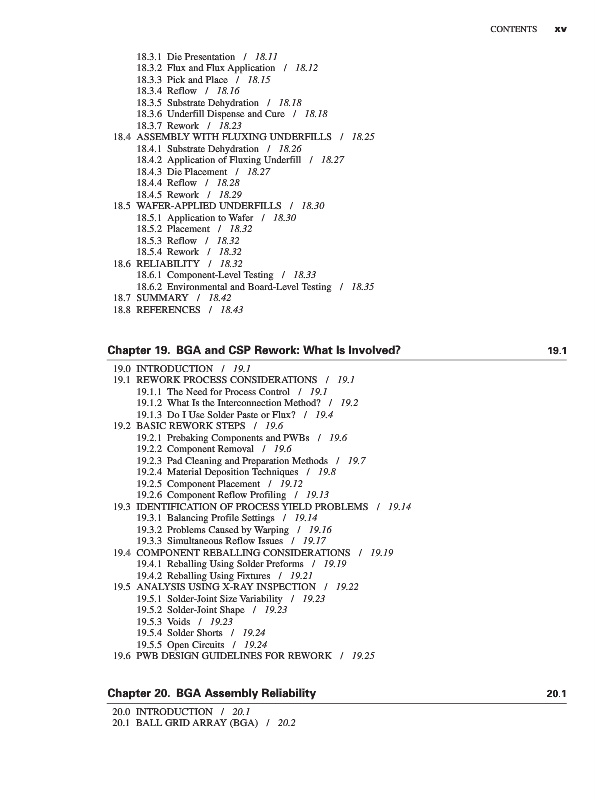 CONTENTS xv

18.3.1 Die Presentation / 18.11
18.3.2 Flux and Flux Application / 18.12
18.3.3 Pick and Place / 18.15
18.3.4 Reflow / 18.16
18.3.5 Substrate Dehydration / 18.18
18.3.6 Underfill Dispense and Cure / 18.18
18.3.7 Rework / 18.23
18.4 ASSEMBLY WITH FLUXING UNDERFILLS / 18.25
18.4.1 Substrate Dehydration / 18.26
18.4.2 Application of Fluxing Underfill / 18.27
18.4.3 Die Placement / 18.27
18.4.4 Reflow / 18.28
18.4.5 Rework / 18.29
18.5 WAFER-APPLIED UNDERFILLS / 18.30
18.5.1 Application to Wafer / 18.30
18.5.2 Placement / 18.32
18.5.3 Reflow / 18.32
18.5.4 Rework / 18.32
18.6 RELIABILITY / 18.32
18.6.1 Component-Level Testing / 18.33
18.6.2 Environmental and Board-Level Testing / 18.35
18.7 SUMMARY / 18.42
18.8 REFERENCES / 18.43

Chapter 19. BGA and CSP Rework: What Is Involved? 19.1

19.0 INTRODUCTION / 19.1
19.1 REWORK PROCESS CONSIDERATIONS / 19.1
19.1.1 The Need for Process Control / 19.1
19.1.2 What Is the Interconnection Method? / 19.2
19.1.3 Do I Use Solder Paste or Flux? / 19.4
19.2 BASIC REWORK STEPS / 19.6
19.2.1 Prebaking Components and PWBs / 19.6
19.2.2 Component Removal / 19.6
19.2.3 Pad Cleaning and Preparation Methods / 19.7
19.2.4 Material Deposition Techniques / 19.8
19.2.5 Component Placement / 19.12
19.2.6 Component Reflow Profiling / 19.13
19.3 IDENTIFICATION OF PROCESS YIELD PROBLEMS / 19.14
19.3.1 Balancing Profile Settings / 19.14
19.3.2 Problems Caused by Warping / 19.16
19.3.3 Simultaneous Reflow Issues / 19.17
19.4 COMPONENT REBALLING CONSIDERATIONS / 19.19
19.4.1 Reballing Using Solder Preforms / 19.19
19.4.2 Reballing Using Fixtures / 19.21
19.5 ANALYSIS USING X-RAY INSPECTION / 19.22
19.5.1 Solder-Joint Size Variability / 19.23
19.5.2 Solder-Joint Shape / 19.23
19.5.3 Voids / 19.23
19.5.4 Solder Shorts / 19.24
19.5.5 Open Circuits / 19.24
19.6 PWB DESIGN GUIDELINES FOR REWORK / 19.25

Chapter 20. BGA Assembly Reliability 20.1

20.0 INTRODUCTION / 20.1
20.1 BALL GRID ARRAY (BGA) / 20.2